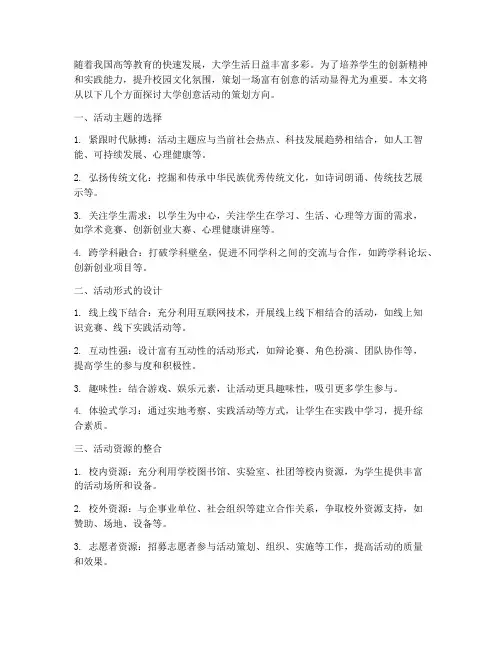 随着我国高等教育的快速发展，大学生活日益丰富多彩。为了培养学生的创新精神和实践能力，提升校园文化氛围，策划一场富有创意的活动显得尤为重要。本文将从以下几个方面探讨大学创意活动的策划方向。

一、活动主题的选择

1. 紧跟时代脉搏：活动主题应与当前社会热点、科技发展趋势相结合，如人工智能、可持续发展、心理健康等。

2. 弘扬传统文化：挖掘和传承中华民族优秀传统文化，如诗词朗诵、传统技艺展示等。

3. 关注学生需求：以学生为中心，关注学生在学习、生活、心理等方面的需求，如学术竞赛、创新创业大赛、心理健康讲座等。

4. 跨学科融合：打破学科壁垒，促进不同学科之间的交流与合作，如跨学科论坛、创新创业项目等。

二、活动形式的设计

1. 线上线下结合：充分利用互联网技术，开展线上线下相结合的活动，如线上知识竞赛、线下实践活动等。

2. 互动性强：设计富有互动性的活动形式，如辩论赛、角色扮演、团队协作等，提高学生的参与度和积极性。

3. 趣味性：结合游戏、娱乐元素，让活动更具趣味性，吸引更多学生参与。

4. 体验式学习：通过实地考察、实践活动等方式，让学生在实践中学习，提升综合素质。

三、活动资源的整合

1. 校内资源：充分利用学校图书馆、实验室、社团等校内资源，为学生提供丰富的活动场所和设备。

2. 校外资源：与企事业单位、社会组织等建立合作关系，争取校外资源支持，如赞助、场地、设备等。

3. 志愿者资源：招募志愿者参与活动策划、组织、实施等工作，提高活动的质量和效果。